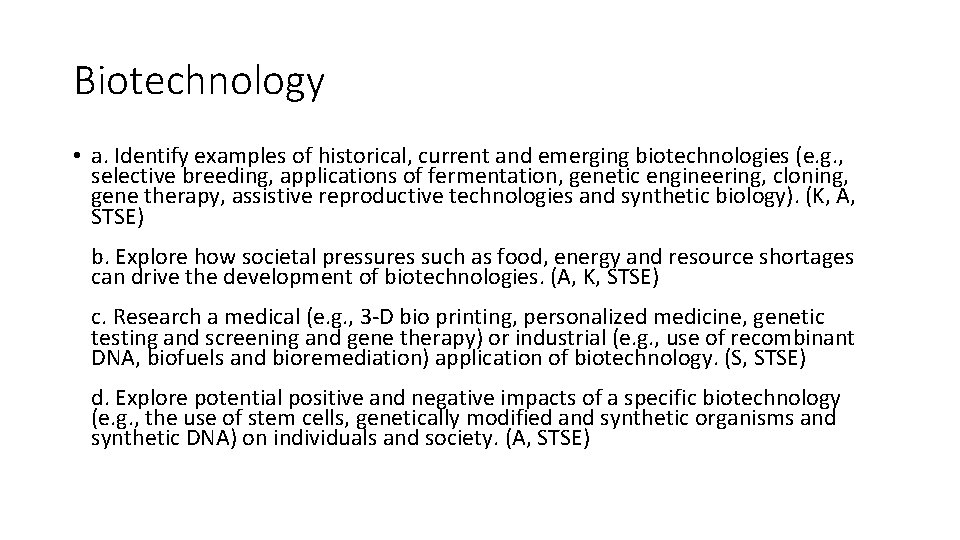 Biotechnology

• a. Identify examples of historical, current and emerging biotechnologies (e.g., selective breeding, applications of fermentation, genetic engineering, cloning, gene therapy, assistive reproductive technologies and synthetic biology). (K, A, STSE)

b. Explore how societal pressures such as food, energy and resource shortages can drive the development of biotechnologies. (A, K, STSE)

c. Research a medical (e.g., 3-D bio printing, personalized medicine, genetic testing and screening and gene therapy) or industrial (e.g., use of recombinant DNA, biofuels and bioremediation) application of biotechnology. (S, STSE)

d. Explore potential positive and negative impacts of a specific biotechnology (e.g., the use of stem cells, genetically modified and synthetic organisms and synthetic DNA) on individuals and society. (A, STSE)